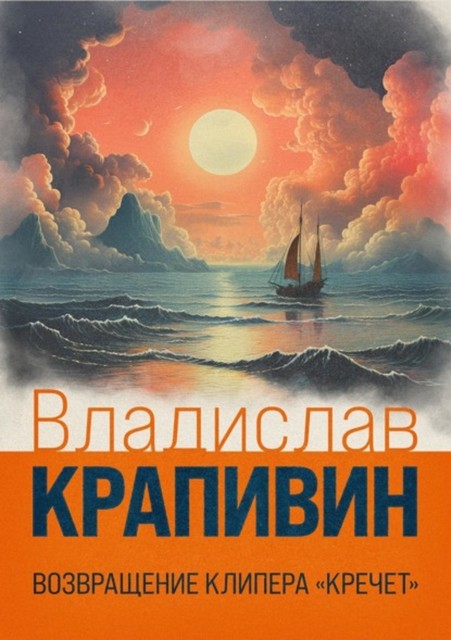 Владислав
КРАПИВИН

ВОЗВРАЩЕНИЕ КЛИПЕРА «КРЕЧЕТ»